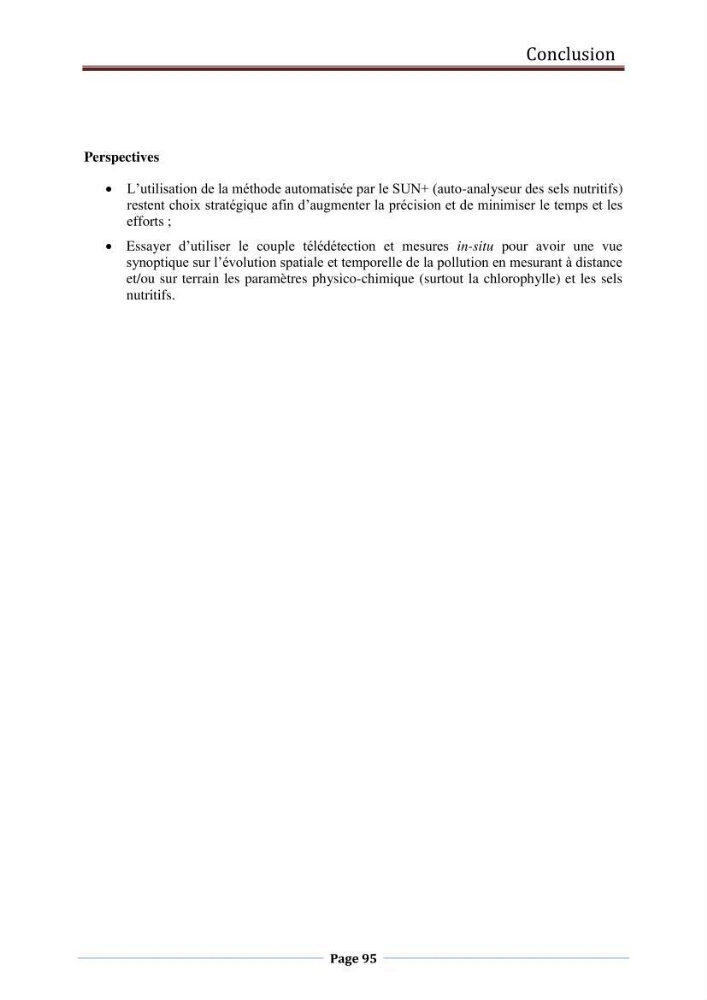 Conclusion

Perspectives

• L'utilisation de la méthode automatisée par le SUN+ (auto-analyseur des sels nutritifs) restent choix stratégique afin d'augmenter la précision et de minimiser le temps et les efforts ;

• Essayer d'utiliser le couple télédétection et mesures in-situ pour avoir une vue synoptique sur l'évolution spatiale et temporelle de la pollution en mesurant à distance et/ou sur terrain les paramètres physico-chimique (surtout la chlorophylle) et les sels nutritifs.

Page 95